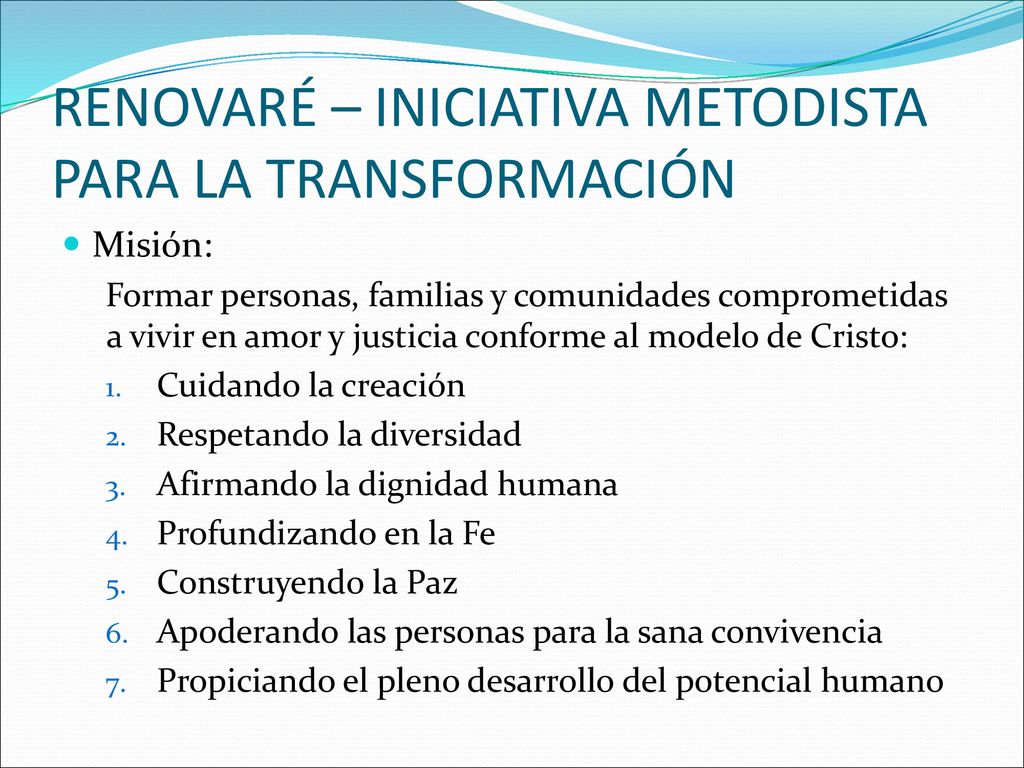 RENOVARÉ – INICIATIVA METODISTA PARA LA TRANSFORMACIÓN

Misión:

Formar personas, familias y comunidades comprometidas a vivir en amor y justicia conforme al modelo de Cristo:

1. Cuidando la creación
2. Respetando la diversidad
3. Afirmando la dignidad humana
4. Profundizando en la Fe
5. Construyendo la Paz
6. Apoderando las personas para la sana convivencia
7. Propiciando el pleno desarrollo del potencial humano